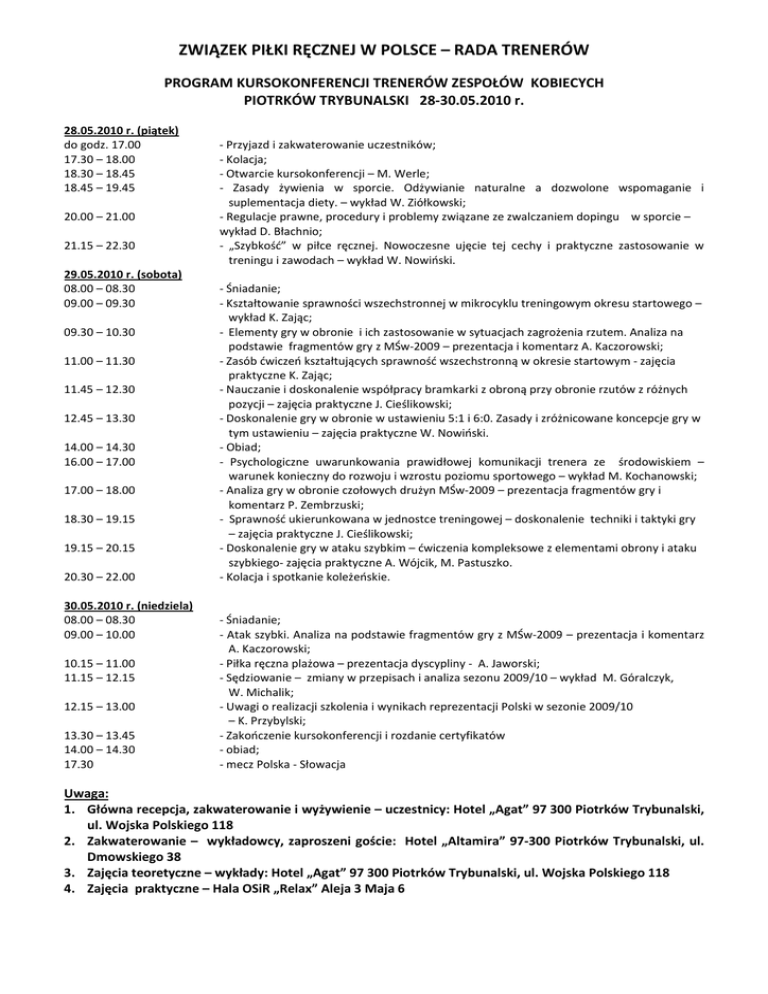 ZWIĄZEK PIŁKI RĘCZNEJ W POLSCE – RADA TRENERÓW

PROGRAM KURSOKONFERENCJI TRENERÓW ZESPOŁÓW KOBIECYCH
PIOTRKÓW TRYBUNALSKI 28-30.05.2010 r.

28.05.2010 r. (piątek)
do godz. 17.00 - Przyjazd i zakwaterowanie uczestników;
17.30 – 18.00 - Kolacja;
18.30 – 18.45 - Otwarcie kursokonferencji – M. Werle;
18.45 – 19.45 - Zasady żywienia w sporcie. Odżywianie naturalne a dozwolone wspomaganie i suplementacja diety. – wykład W. Ziółkowski;
20.00 – 21.00 - Regulacje prawne, procedury i problemy związane ze zwalczaniem dopingu w sporcie – wykład D. Błachnio;
21.15 – 22.30 - „Szybkość" w piłce ręcznej. Nowoczesne ujęcie tej cechy i praktyczne zastosowanie w treningu i zawodach – wykład W. Nowiński.

29.05.2010 r. (sobota)
08.00 – 08.30 - Śniadanie;
09.00 – 09.30 - Kształtowanie sprawności wszechstronnej w mikrocyklu treningowym okresu startowego – wykład K. Zając;
09.30 – 10.30 - Elementy gry w obronie i ich zastosowanie w sytuacjach zagrożenia rzutem. Analiza na podstawie fragmentów gry z MŚw-2009 – prezentacja i komentarz A. Kaczorowski;
11.00 – 11.30 - Zasób ćwiczeń kształtujących sprawność wszechstronną w okresie startowym - zajęcia praktyczne K. Zając;
11.45 – 12.30 - Nauczanie i doskonalenie współpracy bramkarki z obroną przy obronie rzutów z różnych pozycji – zajęcia praktyczne J. Cieślikowski;
12.45 – 13.30 - Doskonalenie gry w obronie w ustawieniu 5:1 i 6:0. Zasady i zróżnicowane koncepcje gry w tym ustawieniu – zajęcia praktyczne W. Nowiński.
14.00 – 14.30 - Obiad;
16.00 – 17.00 - Psychologiczne uwarunkowania prawidłowej komunikacji trenera ze środowiskiem – warunek konieczny do rozwoju i wzrostu poziomu sportowego – wykład M. Kochanowski;
17.00 – 18.00 - Analiza gry w obronie czołowych drużyn MŚw-2009 – prezentacja fragmentów gry i komentarz P. Zembrzuski;
18.30 – 19.15 - Sprawność ukierunkowana w jednostce treningowej – doskonalenie techniki i taktyki gry – zajęcia praktyczne J. Cieślikowski;
19.15 – 20.15 - Doskonalenie gry w ataku szybkim – ćwiczenia kompleksowe z elementami obrony i ataku szybkiego- zajęcia praktyczne A. Wójcik, M. Pastuszko.
20.30 – 22.00 - Kolacja i spotkanie koleżeńskie.

30.05.2010 r. (niedziela)
08.00 – 08.30 - Śniadanie;
09.00 – 10.00 - Atak szybki. Analiza na podstawie fragmentów gry z MŚw-2009 – prezentacja i komentarz A. Kaczorowski;
10.15 – 11.00 - Piłka ręczna plażowa – prezentacja dyscypliny - A. Jaworski;
11.15 – 12.15 - Sędziowanie – zmiany w przepisach i analiza sezonu 2009/10 – wykład M. Góralczyk, W. Michalik;
12.15 – 13.00 - Uwagi o realizacji szkolenia i wynikach reprezentacji Polski w sezonie 2009/10 – K. Przybylski;
13.30 – 13.45 - Zakończenie kursokonferencji i rozdanie certyfikatów
14.00 – 14.30 - obiad;
17.30 - mecz Polska - Słowacja

Uwaga:
1. Główna recepcja, zakwaterowanie i wyżywienie – uczestnicy: Hotel „Agat" 97 300 Piotrków Trybunalski, ul. Wojska Polskiego 118
2. Zakwaterowanie – wykładowcy, zaproszeni goście: Hotel „Altamira" 97-300 Piotrków Trybunalski, ul. Dmowskiego 38
3. Zajęcia teoretyczne – wykłady: Hotel „Agat" 97 300 Piotrków Trybunalski, ul. Wojska Polskiego 118
4. Zajęcia praktyczne – Hala OSiR „Relax" Aleja 3 Maja 6